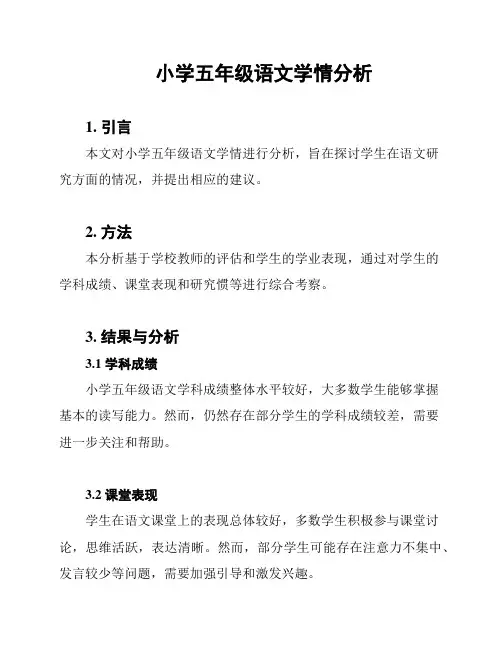 小学五年级语文学情分析

1. 引言

本文对小学五年级语文学情进行分析，旨在探讨学生在语文研究方面的情况，并提出相应的建议。

2. 方法

本分析基于学校教师的评估和学生的学业表现，通过对学生的学科成绩、课堂表现和研究惯等进行综合考察。

3. 结果与分析

3.1 学科成绩

小学五年级语文学科成绩整体水平较好，大多数学生能够掌握基本的读写能力。然而，仍然存在部分学生的学科成绩较差，需要进一步关注和帮助。

3.2 课堂表现

学生在语文课堂上的表现总体较好，多数学生积极参与课堂讨论，思维活跃，表达清晰。然而，部分学生可能存在注意力不集中、发言较少等问题，需要加强引导和激发兴趣。